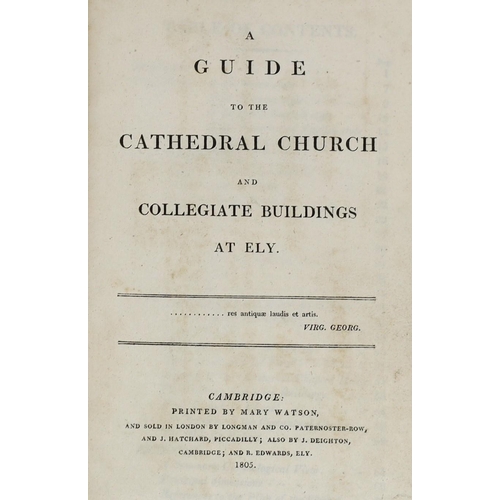 A

GUIDE

TO THE

CATHEDRAL CHURCH

AND

COLLEGIATE BUILDINGS

AT ELY.

............ res antiquæ laudis et artis.
VIRG. GEORG.

CAMBRIDGE:
PRINTED BY MARY WATSON,
AND SOLD IN LONDON BY LONGMAN AND CO. PATERNOSTER-ROW,
AND J. HATCHARD, PICCADILLY; ALSO BY J. DEIGHTON,
CAMBRIDGE; AND R. EDWARDS, ELY.
1805.